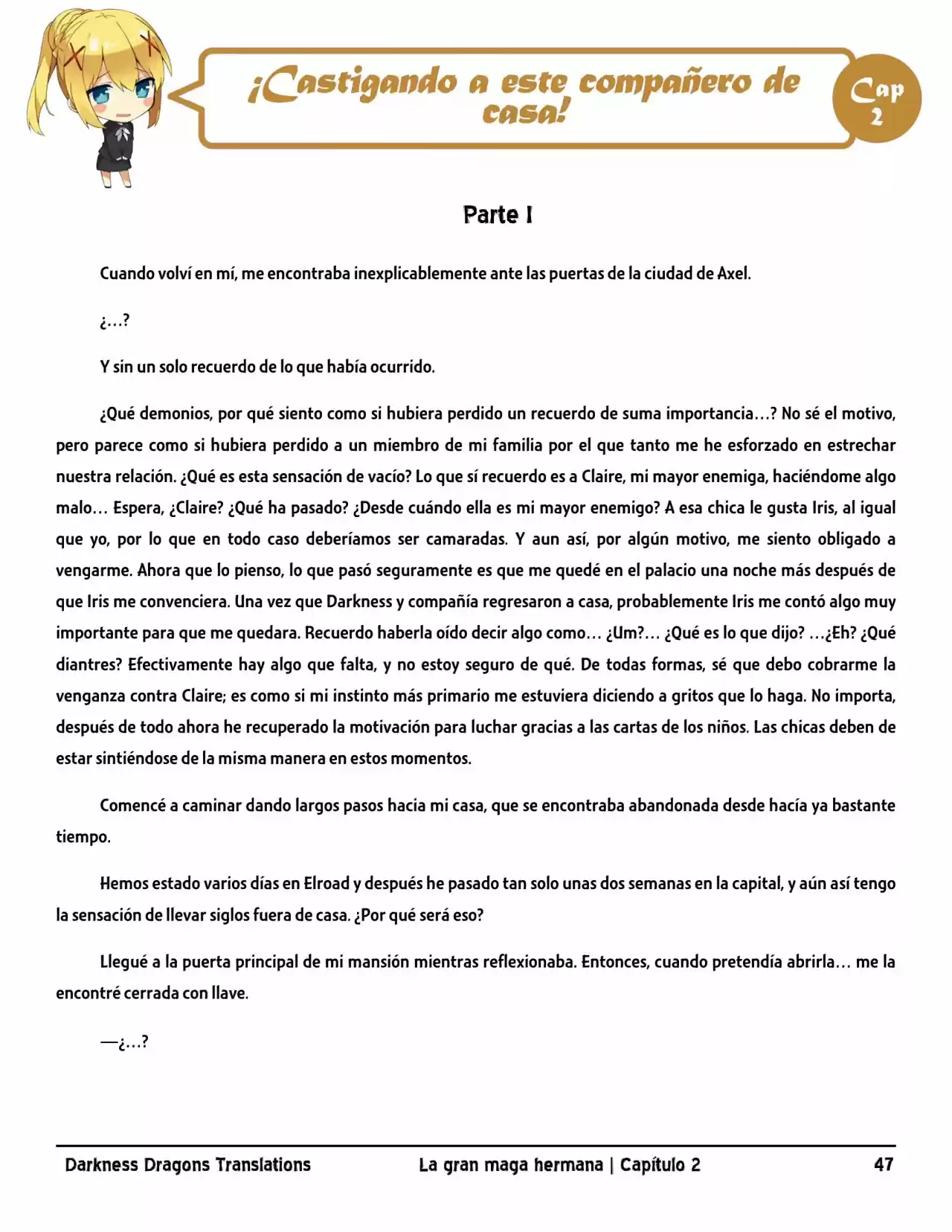 ¡Castigando a este compañero de casa!

Cap
2

Parte I

Cuando volví en mí, me encontraba inexplicablemente ante las puertas de la ciudad de Axel.

¿…?

Y sin un solo recuerdo de lo que había ocurrido.

¿Qué demonios, por qué siento como si hubiera perdido un recuerdo de suma importancia…? No sé el motivo, pero parece como si hubiera perdido a un miembro de mi familia por el que tanto me he esforzado en estrechar nuestra relación. ¿Qué es esta sensación de vacío? Lo que sí recuerdo es a Claire, mi mayor enemiga, haciéndome algo malo… Espera, ¿Claire? ¿Qué ha pasado? ¿Desde cuándo ella es mi mayor enemigo? A esa chica le gusta Iris, al igual que yo, por lo que en todo caso deberíamos ser camaradas. Y aun así, por algún motivo, me siento obligado a vengarme. Ahora que lo pienso, lo que pasó seguramente es que me quedé en el palacio una noche más después de que Iris me convenciera. Una vez que Darkness y compañía regresaron a casa, probablemente Iris me contó algo muy importante para que me quedara. Recuerdo haberla oído decir algo como… ¿Um?… ¿Qué es lo que dijo? …¿Eh? ¿Qué diantres? Efectivamente hay algo que falta, y no estoy seguro de qué. De todas formas, sé que debo cobrarme la venganza contra Claire; es como si mi instinto más primario me estuviera diciendo a gritos que lo haga. No importa, después de todo ahora he recuperado la motivación para luchar gracias a las cartas de los niños. Las chicas deben de estar sintiéndose de la misma manera en estos momentos.

Comencé a caminar dando largos pasos hacia mi casa, que se encontraba abandonada desde hacía ya bastante tiempo.

Hemos estado varios días en Elroad y después he pasado tan solo unas dos semanas en la capital, y aún así tengo la sensación de llevar siglos fuera de casa. ¿Por qué será eso?

Llegué a la puerta principal de mi mansión mientras reflexionaba. Entonces, cuando pretendía abrirla… me la encontré cerrada con llave.

—¿…?

Darkness Dragons Translations La gran maga hermana | Capítulo 2 47